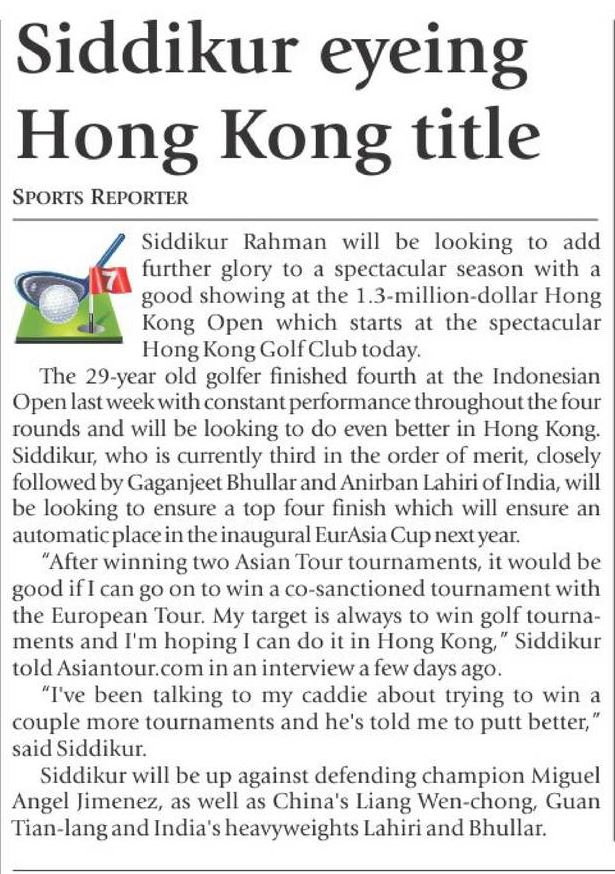 Siddikur eyeing Hong Kong title

SPORTS REPORTER

7

Siddikur Rahman will be looking to add further glory to a spectacular season with a good showing at the 1.3-million-dollar Hong Kong Open which starts at the spectacular Hong Kong Golf Club today.

The 29-year old golfer finished fourth at the Indonesian Open last week with constant performance throughout the four rounds and will be looking to do even better in Hong Kong. Siddikur, who is currently third in the order of merit, closely followed by Gaganjeet Bhullar and Anirban Lahiri of India, will be looking to ensure a top four finish which will ensure an automatic place in the inaugural EurAsia Cup next year.

"After winning two Asian Tour tournaments, it would be good if I can go on to win a co-sanctioned tournament with the European Tour. My target is always to win golf tournaments and I'm hoping I can do it in Hong Kong," Siddikur told Asiantour.com in an interview a few days ago.

"I've been talking to my caddie about trying to win a couple more tournaments and he's told me to putt better," said Siddikur.

Siddikur will be up against defending champion Miguel Angel Jimenez, as well as China's Liang Wen-chong, Guan Tian-lang and India's heavyweights Lahiri and Bhullar.